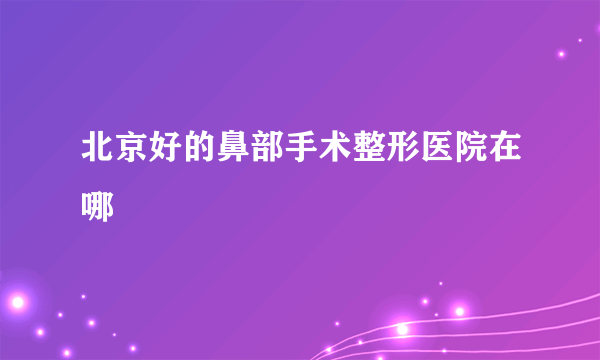 北京好的鼻部手术整形医院在哪